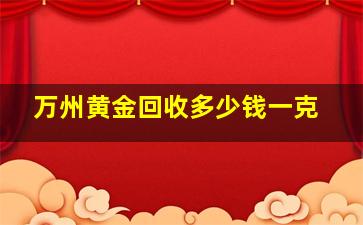 万州黄金回收多少钱一克